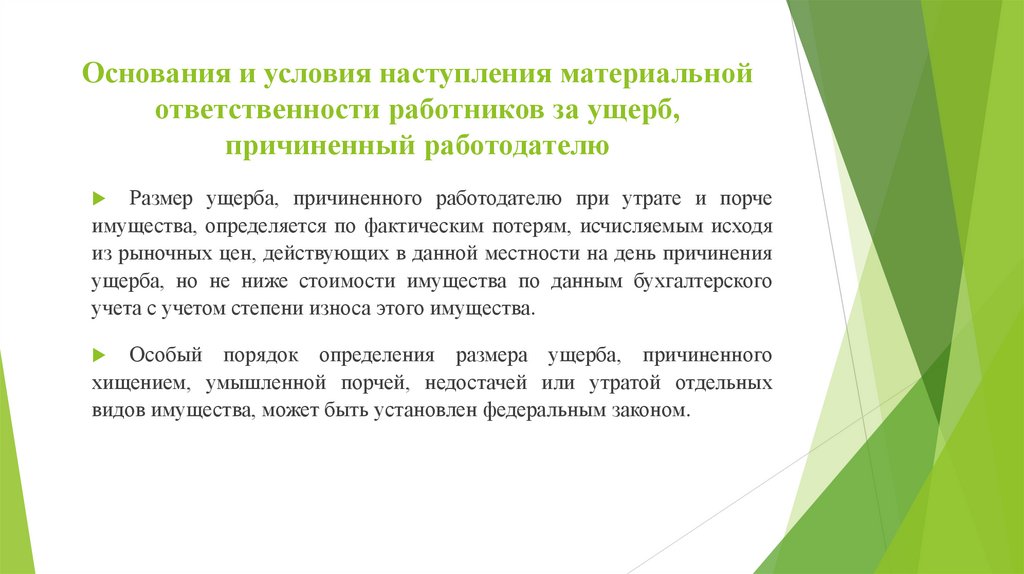 Основания и условия наступления материальной ответственности работников за ущерб, причиненный работодателю

Размер ущерба, причиненного работодателю при утрате и порче имущества, определяется по фактическим потерям, исчисляемым исходя из рыночных цен, действующих в данной местности на день причинения ущерба, но не ниже стоимости имущества по данным бухгалтерского учета с учетом степени износа этого имущества.

Особый порядок определения размера ущерба, причиненного хищением, умышленной порчей, недостачей или утратой отдельных видов имущества, может быть установлен федеральным законом.